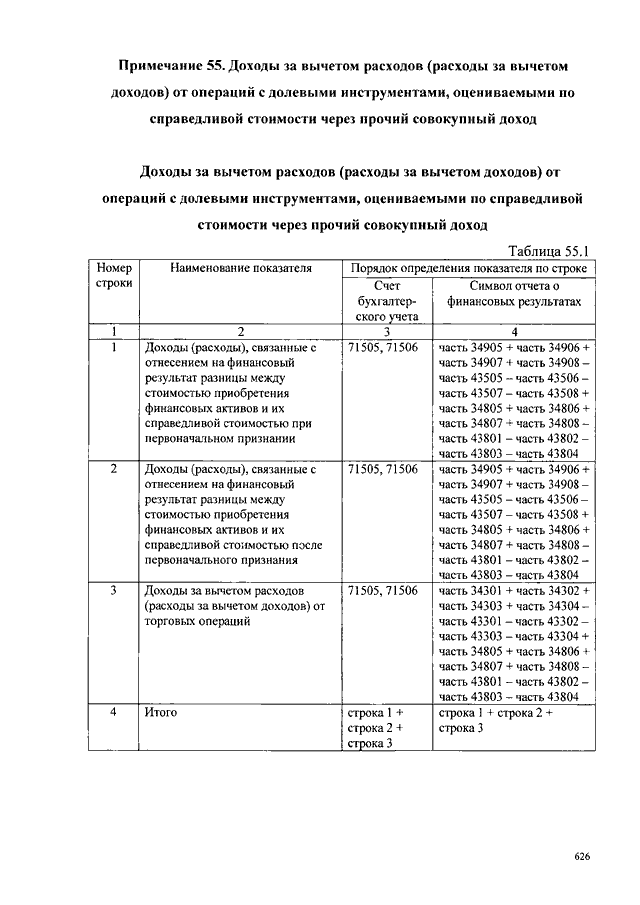 Примечание 55. Доходы за вычетом расходов (расходы за вычетом доходов) от операций с долевыми инструментами, оцениваемыми по справедливой стоимости через прочий совокупный доход

Доходы за вычетом расходов (расходы за вычетом доходов) от операций с долевыми инструментами, оцениваемыми по справедливой стоимости через прочий совокупный доход

Таблица 55.1

| Номер строки | Наименование показателя | Порядок определения показателя по строке | |
|---|---|---|---|
| | | Счет бухгалтерского учета | Символ отчета о финансовых результатах |
| 1 | 2 | 3 | 4 |
| 1 | Доходы (расходы), связанные с отнесением на финансовый результат разницы между стоимостью приобретения финансовых активов и их справедливой стоимостью при первоначальном признании | 71505, 71506 | часть 34905 + часть 34906 + часть 34907 + часть 34908 – часть 43505 – часть 43506 – часть 43507 – часть 43508 + часть 34805 + часть 34806 + часть 34807 + часть 34808 – часть 43801 – часть 43802 – часть 43803 – часть 43804 |
| 2 | Доходы (расходы), связанные с отнесением на финансовый результат разницы между стоимостью приобретения финансовых активов и их справедливой стоимостью после первоначального признания | 71505, 71506 | часть 34905 + часть 34906 + часть 34907 + часть 34908 – часть 43505 – часть 43506 – часть 43507 – часть 43508 + часть 34805 + часть 34806 + часть 34807 + часть 34808 – часть 43801 – часть 43802 – часть 43803 – часть 43804 |
| 3 | Доходы за вычетом расходов (расходы за вычетом доходов) от торговых операций | 71505, 71506 | часть 34301 + часть 34302 + часть 34303 + часть 34304 – часть 43301 – часть 43302 – часть 43303 – часть 43304 + часть 34805 + часть 34806 + часть 34807 + часть 34808 – часть 43801 – часть 43802 – часть 43803 – часть 43804 |
| 4 | Итого | строка 1 + строка 2 + строка 3 | строка 1 + строка 2 + строка 3 |

626